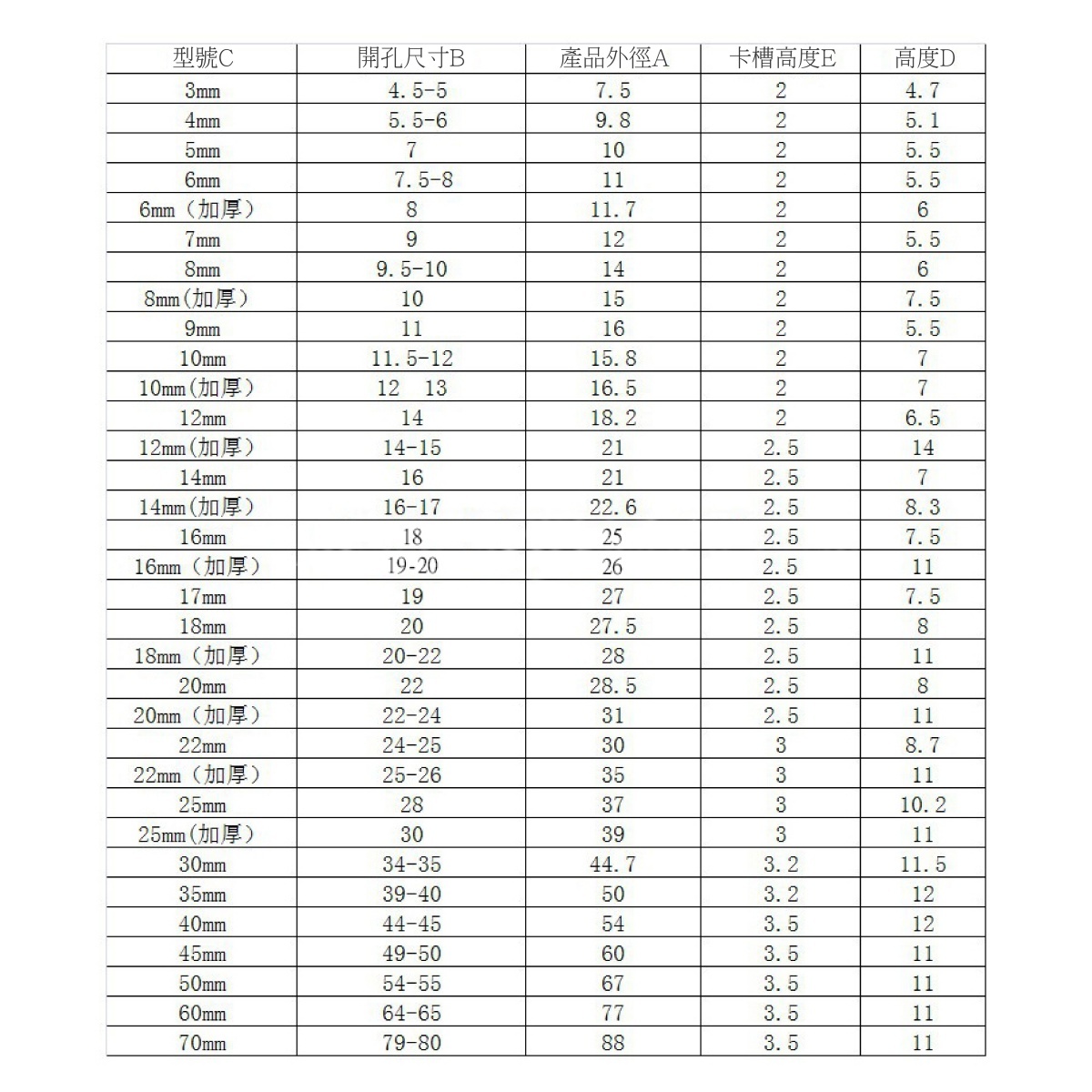 | 型號C | 開孔尺寸B | 產品外徑A | 卡槽高度E | 高度D |
|---|---|---|---|---|
| 3mm | 4.5-5 | 7.5 | 2 | 4.7 |
| 4mm | 5.5-6 | 9.8 | 2 | 5.1 |
| 5mm | 7 | 10 | 2 | 5.5 |
| 6mm | 7.5-8 | 11 | 2 | 5.5 |
| 6mm（加厚） | 8 | 11.7 | 2 | 6 |
| 7mm | 9 | 12 | 2 | 5.5 |
| 8mm | 9.5-10 | 14 | 2 | 6 |
| 8mm(加厚） | 10 | 15 | 2 | 7.5 |
| 9mm | 11 | 16 | 2 | 5.5 |
| 10mm | 11.5-12 | 15.8 | 2 | 7 |
| 10mm(加厚） | 12 13 | 16.5 | 2 | 7 |
| 12mm | 14 | 18.2 | 2 | 6.5 |
| 12mm(加厚） | 14-15 | 21 | 2.5 | 14 |
| 14mm | 16 | 21 | 2.5 | 7 |
| 14mm(加厚） | 16-17 | 22.6 | 2.5 | 8.3 |
| 16mm | 18 | 25 | 2.5 | 7.5 |
| 16mm（加厚） | 19-20 | 26 | 2.5 | 11 |
| 17mm | 19 | 27 | 2.5 | 7.5 |
| 18mm | 20 | 27.5 | 2.5 | 8 |
| 18mm（加厚） | 20-22 | 28 | 2.5 | 11 |
| 20mm | 22 | 28.5 | 2.5 | 8 |
| 20mm（加厚） | 22-24 | 31 | 2.5 | 11 |
| 22mm | 24-25 | 30 | 3 | 8.7 |
| 22mm（加厚） | 25-26 | 35 | 3 | 11 |
| 25mm | 28 | 37 | 3 | 10.2 |
| 25mm(加厚） | 30 | 39 | 3 | 11 |
| 30mm | 34-35 | 44.7 | 3.2 | 11.5 |
| 35mm | 39-40 | 50 | 3.2 | 12 |
| 40mm | 44-45 | 54 | 3.5 | 12 |
| 45mm | 49-50 | 60 | 3.5 | 11 |
| 50mm | 54-55 | 67 | 3.5 | 11 |
| 60mm | 64-65 | 77 | 3.5 | 11 |
| 70mm | 79-80 | 88 | 3.5 | 11 |